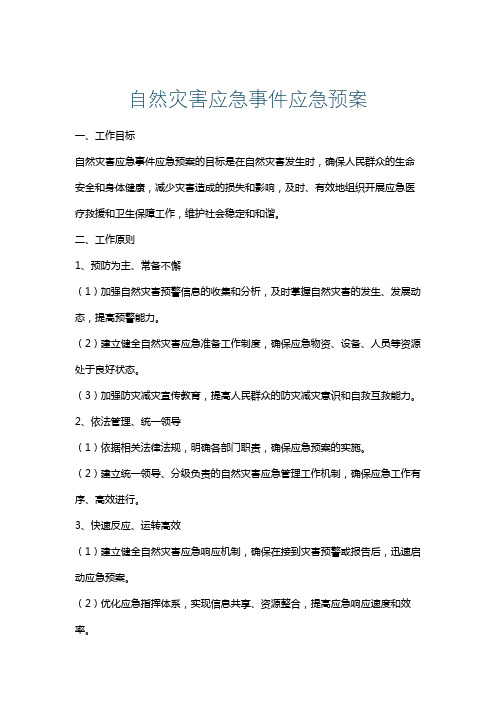 自然灾害应急事件应急预案

一、工作目标

自然灾害应急事件应急预案的目标是在自然灾害发生时，确保人民群众的生命安全和身体健康，减少灾害造成的损失和影响，及时、有效地组织开展应急医疗救援和卫生保障工作，维护社会稳定和和谐。

二、工作原则

1、预防为主、常备不懈

（1）加强自然灾害预警信息的收集和分析，及时掌握自然灾害的发生、发展动态，提高预警能力。

（2）建立健全自然灾害应急准备工作制度，确保应急物资、设备、人员等资源处于良好状态。

（3）加强防灾减灾宣传教育，提高人民群众的防灾减灾意识和自救互救能力。

2、依法管理、统一领导

（1）依据相关法律法规，明确各部门职责，确保应急预案的实施。

（2）建立统一领导、分级负责的自然灾害应急管理工作机制，确保应急工作有序、高效进行。

3、快速反应、运转高效

（1）建立健全自然灾害应急响应机制，确保在接到灾害预警或报告后，迅速启动应急预案。

（2）优化应急指挥体系，实现信息共享、资源整合，提高应急响应速度和效率。